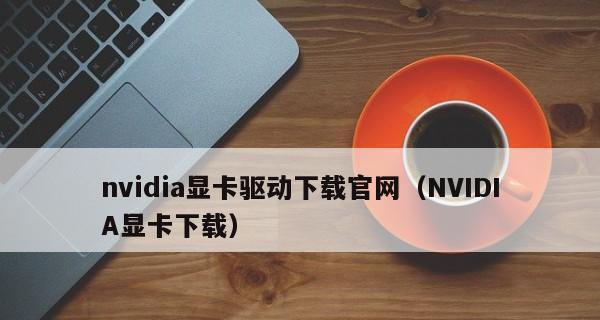 nvidia显卡驱动下载官网（NVIDIA显卡下载）